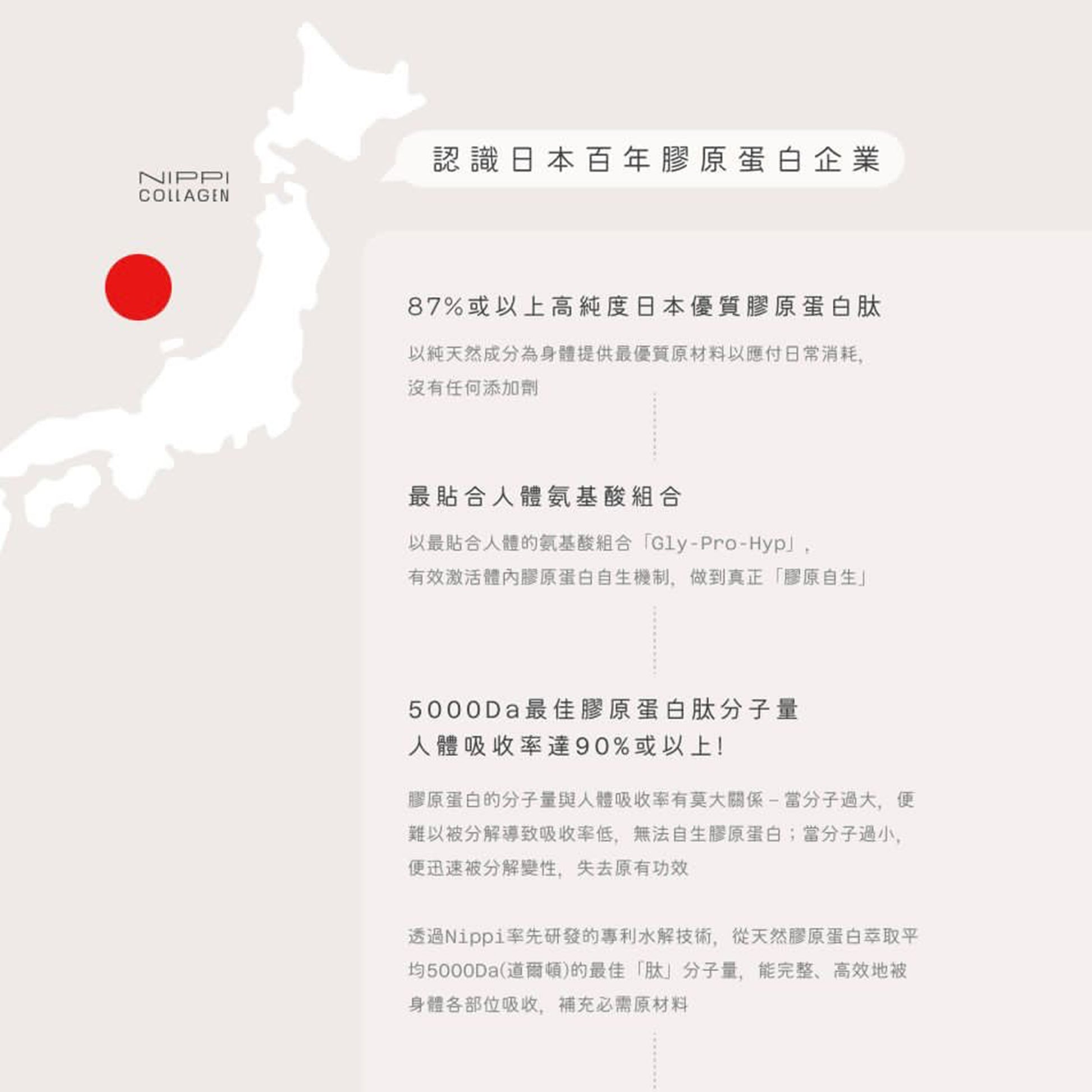 NIPPI
COLLAGEN

認識日本百年膠原蛋白企業

87%或以上高純度日本優質膠原蛋白肽

以純天然成分為身體提供最優質原材料以應付日常消耗,
沒有任何添加劑

最貼合人體氨基酸組合

以最貼合人體的氨基酸組合「Gly-Pro-Hyp」,
有效激活體內膠原蛋白自生機制, 做到真正「膠原自生」

5000Da最佳膠原蛋白肽分子量
人體吸收率達90%或以上!

膠原蛋白的分子量與人體吸收率有莫大關係 – 當分子過大, 便難以被分解導致吸收率低, 無法自生膠原蛋白;當分子過小, 便迅速被分解變性, 失去原有功效

透過Nippi率先研發的專利水解技術, 從天然膠原蛋白萃取平均5000Da(道爾頓)的最佳「肽」分子量, 能完整、高效地被身體各部位吸收, 補充必需原材料